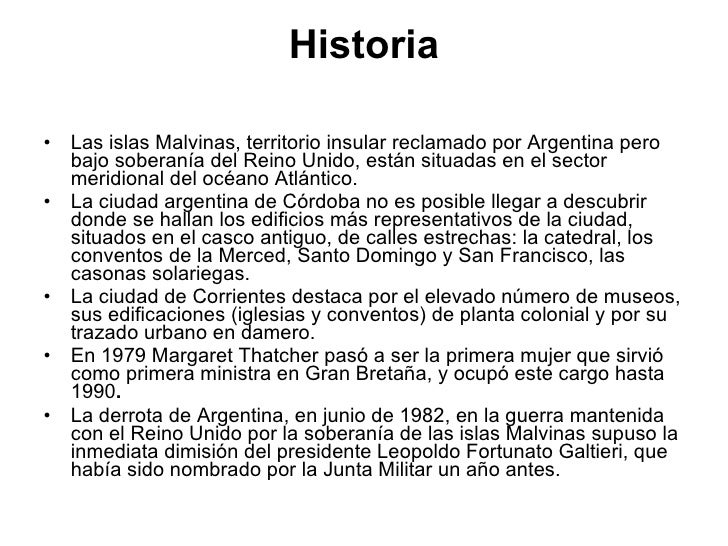 Historia

• Las islas Malvinas, territorio insular reclamado por Argentina pero bajo soberanía del Reino Unido, están situadas en el sector meridional del océano Atlántico.
• La ciudad argentina de Córdoba no es posible llegar a descubrir donde se hallan los edificios más representativos de la ciudad, situados en el casco antiguo, de calles estrechas: la catedral, los conventos de la Merced, Santo Domingo y San Francisco, las casonas solariegas.
• La ciudad de Corrientes destaca por el elevado número de museos, sus edificaciones (iglesias y conventos) de planta colonial y por su trazado urbano en damero.
• En 1979 Margaret Thatcher pasó a ser la primera mujer que sirvió como primera ministra en Gran Bretaña, y ocupó este cargo hasta 1990.
• La derrota de Argentina, en junio de 1982, en la guerra mantenida con el Reino Unido por la soberanía de las islas Malvinas supuso la inmediata dimisión del presidente Leopoldo Fortunato Galtieri, que había sido nombrado por la Junta Militar un año antes.